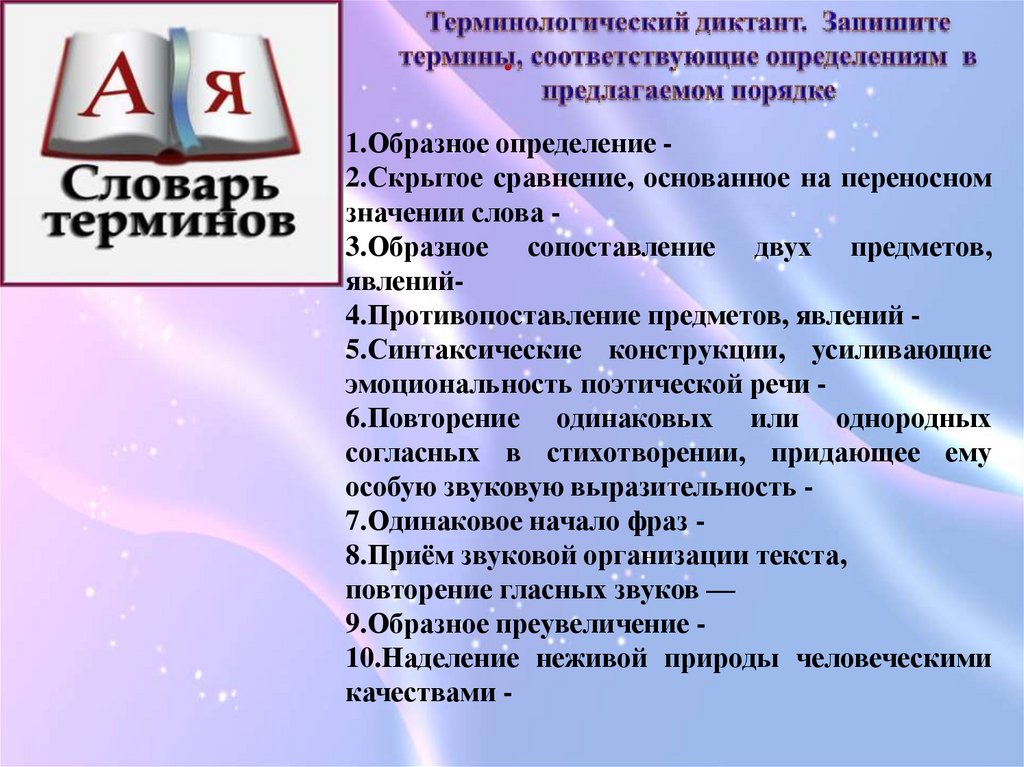 А Я
Словарь терминов

Терминологический диктант. Запишите термины, соответствующие определениям в предлагаемом порядке

1.Образное определение -
2.Скрытое сравнение, основанное на переносном значении слова -
3.Образное сопоставление двух предметов, явлений-
4.Противопоставление предметов, явлений -
5.Синтаксические конструкции, усиливающие эмоциональность поэтической речи -
6.Повторение одинаковых или однородных согласных в стихотворении, придающее ему особую звуковую выразительность -
7.Одинаковое начало фраз -
8.Приём звуковой организации текста, повторение гласных звуков —
9.Образное преувеличение -
10.Наделение неживой природы человеческими качествами -